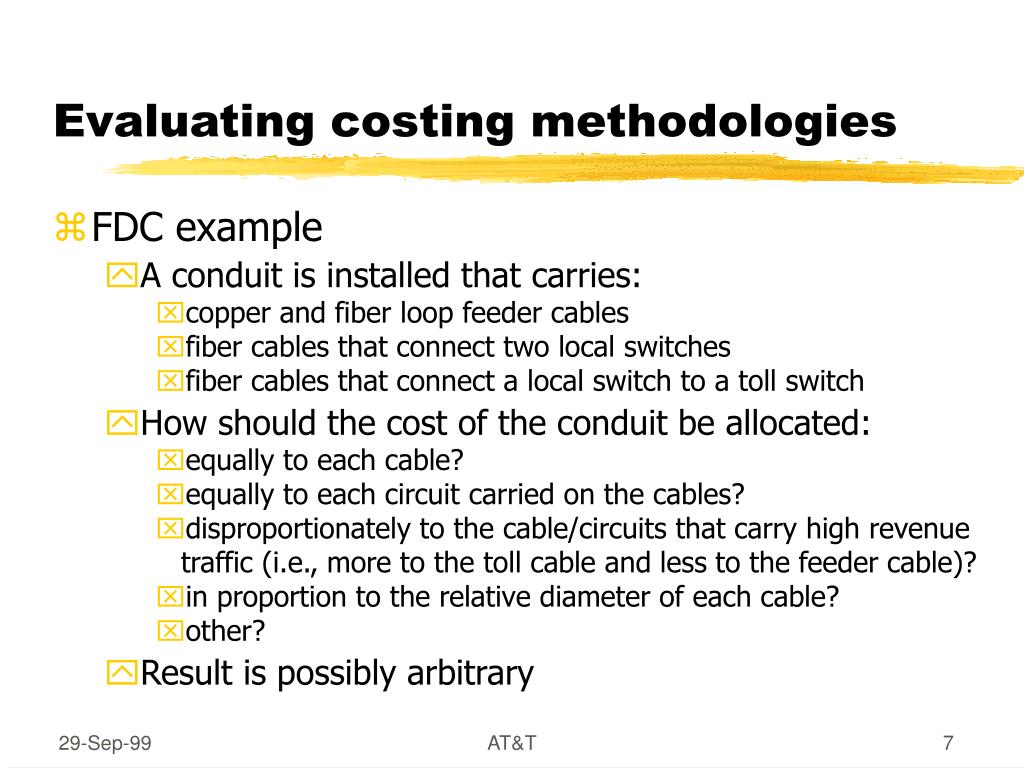 Evaluating costing methodologies

FDC example

A conduit is installed that carries:

copper and fiber loop feeder cables

fiber cables that connect two local switches

fiber cables that connect a local switch to a toll switch

How should the cost of the conduit be allocated:

equally to each cable?

equally to each circuit carried on the cables?

disproportionately to the cable/circuits that carry high revenue traffic (i.e., more to the toll cable and less to the feeder cable)?

in proportion to the relative diameter of each cable?

other?

Result is possibly arbitrary

29-Sep-99

AT&T

7